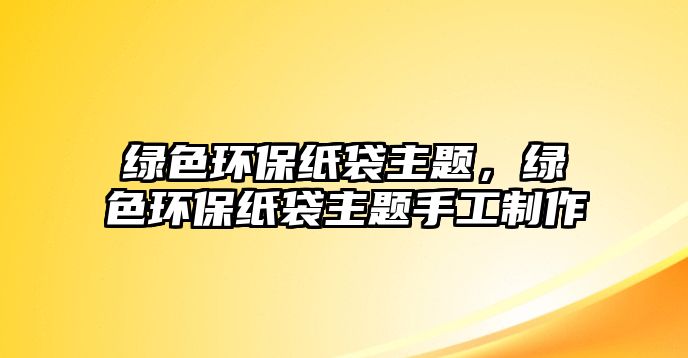 绿色环保纸袋主题，绿色环保纸袋主题手工制作